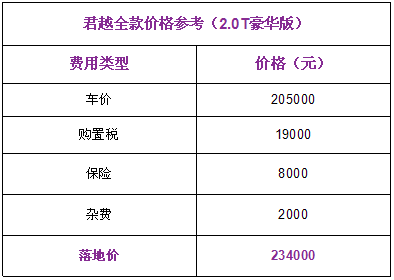 君越全款价格参考（2.0T豪华版）

| 费用类型 | 价格（元） |
|---|---|
| 车价 | 205000 |
| 购置税 | 19000 |
| 保险 | 8000 |
| 杂费 | 2000 |
| 落地价 | 234000 |